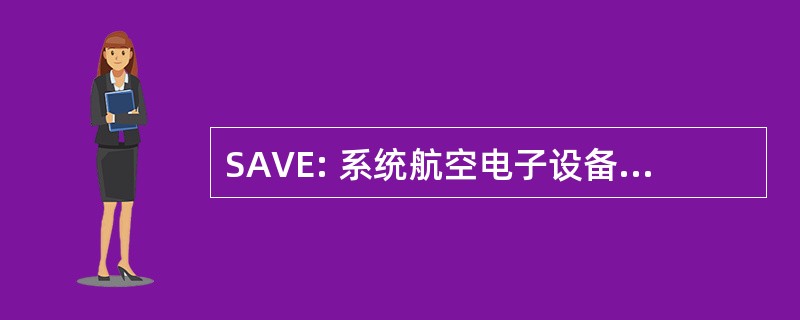 SAVE: 系统航空电子设备...